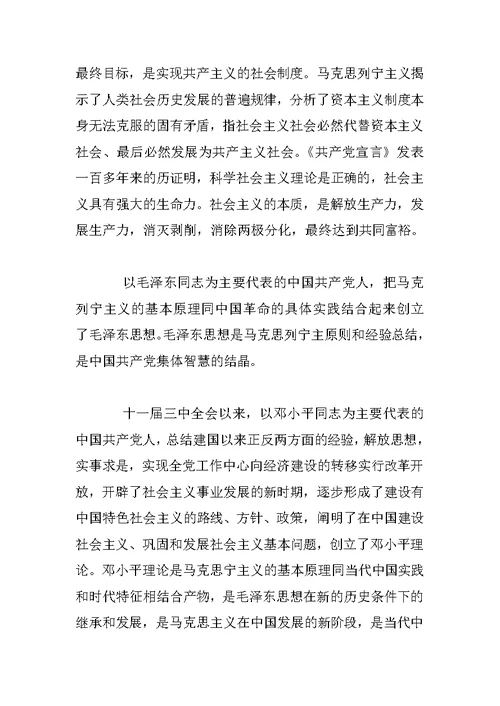 最终目标，是实现共产主义的社会制度。马克思列宁主义揭示了人类社会历史发展的普遍规律，分析了资本主义制度本身无法克服的固有矛盾，指社会主义社会必然代替资本主义社会、最后必然发展为共产主义社会。《共产党宣言》发表一百多年来的历证明，科学社会主义理论是正确的，社会主义具有强大的生命力。社会主义的本质，是解放生产力，发展生产力，消灭剥削，消除两极分化，最终达到共同富裕。

以毛泽东同志为主要代表的中国共产党人，把马克列宁主义的基本原理同中国革命的具体实践结合起来创立了毛泽东思想。毛泽东思想是马克思列宁主原则和经验总结，是中国共产党集体智慧的结晶。

十一届三中全会以来，以邓小平同志为主要代表的中国共产党人，总结建国以来正反两方面的经验，解放思想，实事求是，实现全党工作中心向经济建设的转移实行改革开放，开辟了社会主义事业发展的新时期，逐步形成了建设有中国特色社会主义的路线、方针、政策，阐明了在中国建设社会主义、巩固和发展社会主义基本问题，创立了邓小平理论。邓小平理论是马克思宁主义的基本原理同当代中国实践和时代特征相结合产物，是毛泽东思想在新的历史条件下的继承和发展，是马克思主义在中国发展的新阶段，是当代中